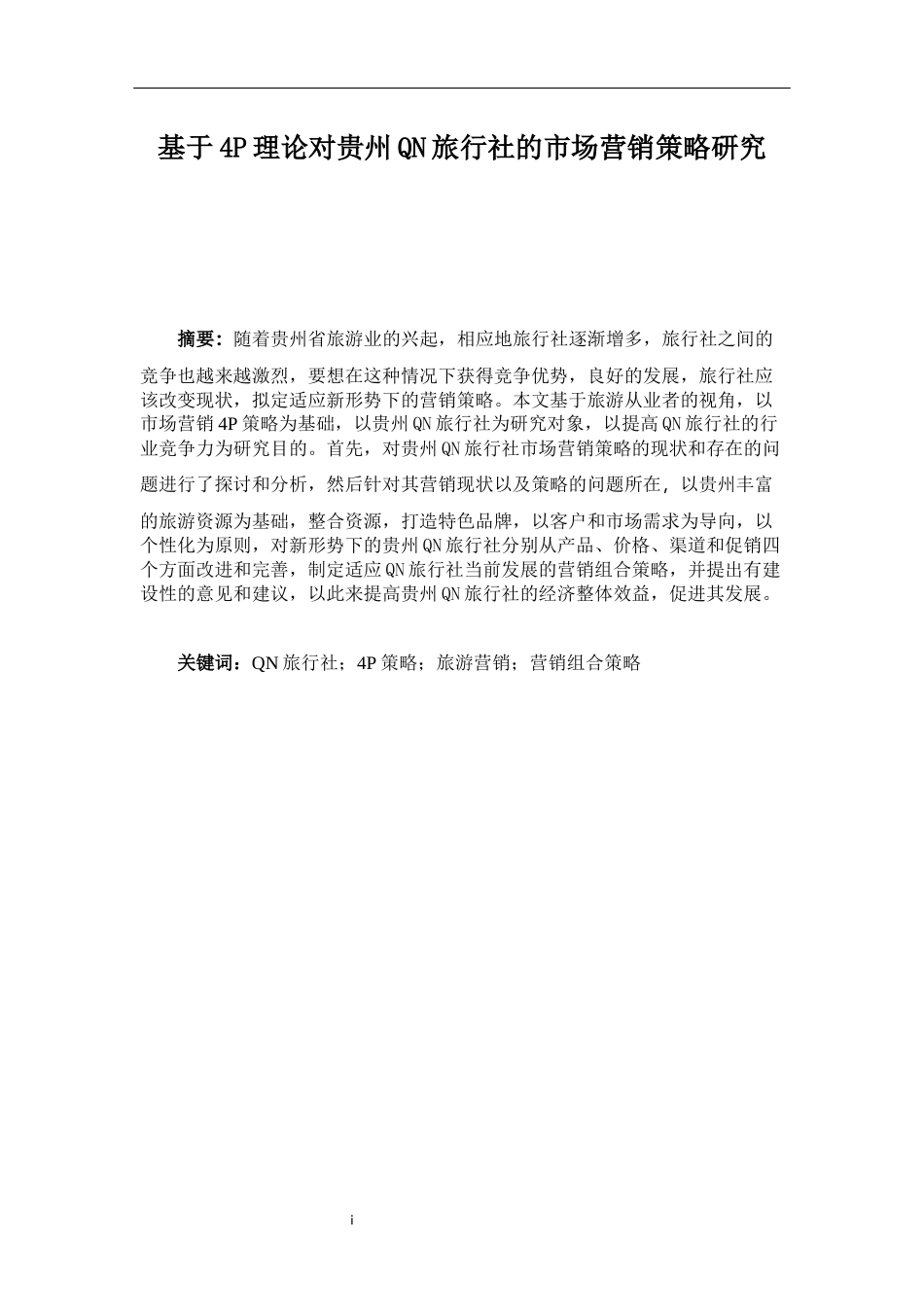 基于4P理论对贵州QN旅行社的市场营销策略研究

摘要：随着贵州省旅游业的兴起，相应地旅行社逐渐增多，旅行社之间的竞争也越来越激烈，要想在这种情况下获得竞争优势，良好的发展，旅行社应该改变现状，拟定适应新形势下的营销策略。本文基于旅游从业者的视角，以市场营销4P策略为基础，以贵州QN旅行社为研究对象，以提高QN旅行社的行业竞争力为研究目的。首先，对贵州QN旅行社市场营销策略的现状和存在的问题进行了探讨和分析，然后针对其营销现状以及策略的问题所在，以贵州丰富的旅游资源为基础，整合资源，打造特色品牌，以客户和市场需求为导向，以个性化为原则，对新形势下的贵州QN旅行社分别从产品、价格、渠道和促销四个方面改进和完善，制定适应QN旅行社当前发展的营销组合策略，并提出有建设性的意见和建议，以此来提高贵州QN旅行社的经济整体效益，促进其发展。

关键词：QN旅行社；4P策略；旅游营销；营销组合策略

i